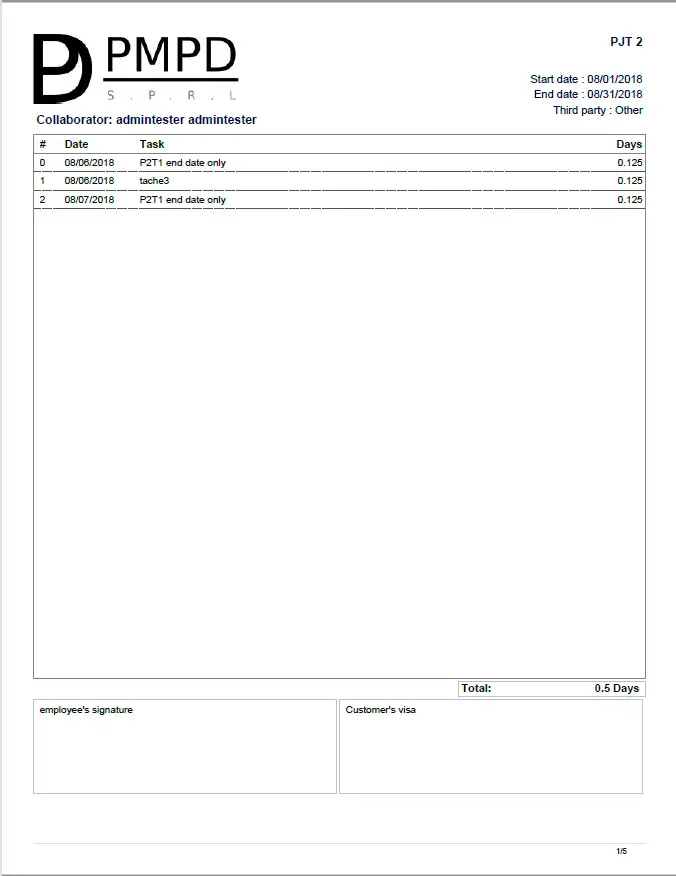 PMPD
S . P . R . L

PJT 2

Start date : 08/01/2018
End date : 08/31/2018
Third party : Other

Collaborator: admintester admintester

| # | Date | Task | Days |
|---|---|---|---|
| 0 | 08/06/2018 | P2T1 end date only | 0.125 |
| 1 | 08/06/2018 | tache3 | 0.125 |
| 2 | 08/07/2018 | P2T1 end date only | 0.125 |

Total: 0.5 Days

employee's signature

Customer's visa

1/5